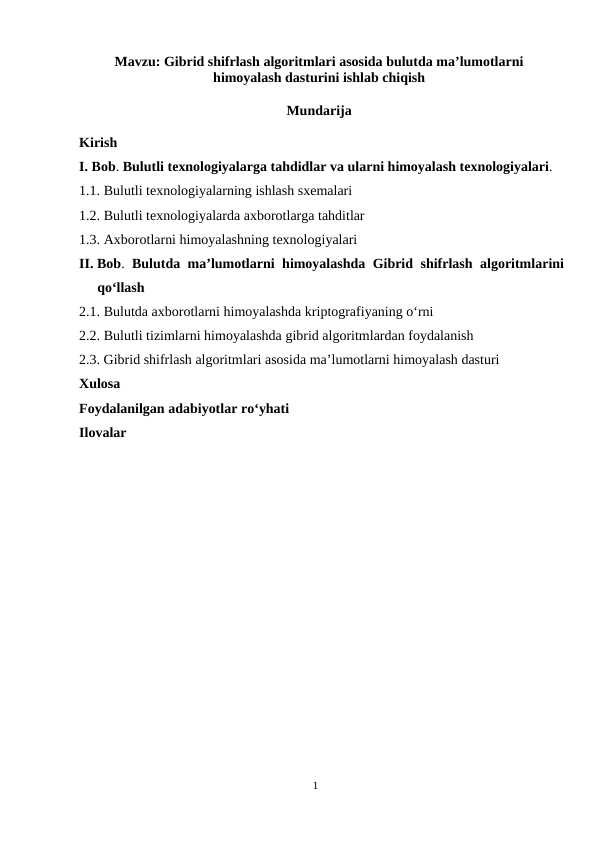 Mavzu: Gibrid shifrlash algoritmlari asosida bulutda ma’lumotlarni himoyalash dasturini ishlab chiqish

Mundarija

Kirish

I. Bob. Bulutli texnologiyalarga tahdidlar va ularni himoyalash texnologiyalari.

1.1. Bulutli texnologiyalarning ishlash sxemalari

1.2. Bulutli texnologiyalarda axborotlarga tahditlar

1.3. Axborotlarni himoyalashning texnologiyalari

II. Bob. Bulutda ma’lumotlarni himoyalashda Gibrid shifrlash algoritmlarini qo‘llash

2.1. Bulutda axborotlarni himoyalashda kriptografiyaning o‘rni

2.2. Bulutli tizimlarni himoyalashda gibrid algoritmlardan foydalanish

2.3. Gibrid shifrlash algoritmlari asosida ma’lumotlarni himoyalash dasturi

Xulosa

Foydalanilgan adabiyotlar ro‘yhati

Ilovalar

1